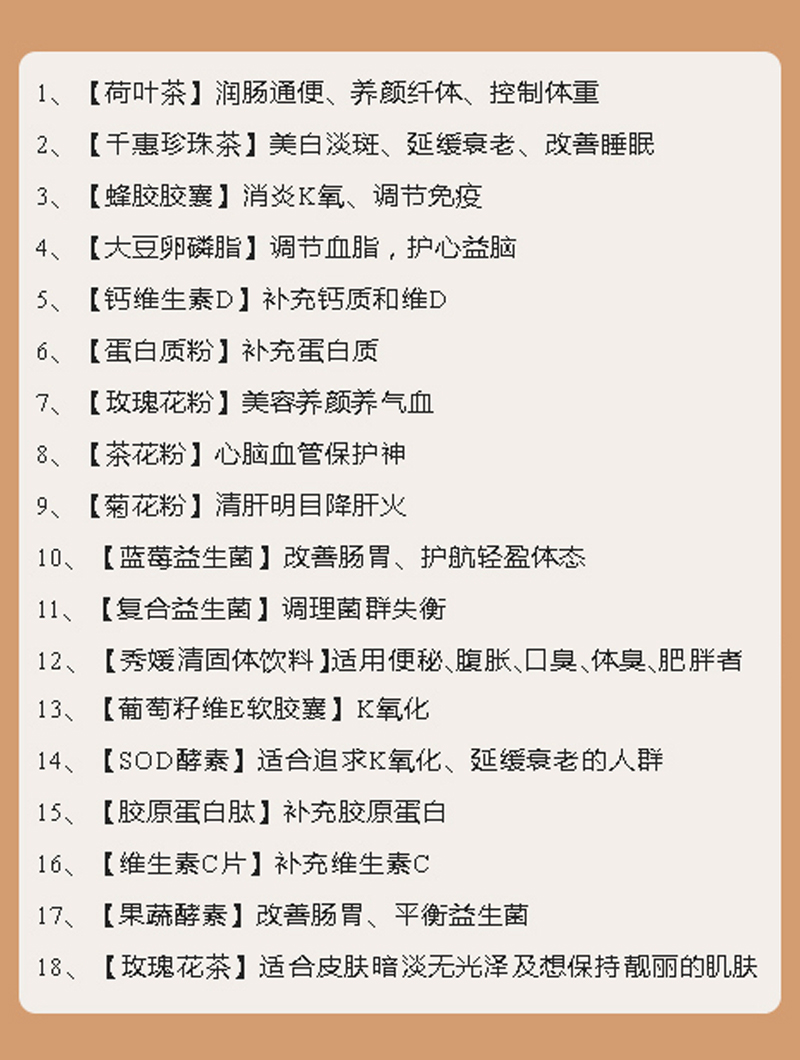 1、【荷叶茶】润肠通便、养颜纤体、控制体重

2、【千惠珍珠茶】美白淡斑、延缓衰老、改善睡眠

3、【蜂胶胶囊】消炎K氧、调节免疫

4、【大豆卵磷脂】调节血脂，护心益脑

5、【钙维生素D】补充钙质和维D

6、【蛋白质粉】补充蛋白质

7、【玫瑰花粉】美容养颜养气血

8、【茶花粉】心脑血管保护神

9、【菊花粉】清肝明目降肝火

10、【蓝莓益生菌】改善肠胃、护航轻盈体态

11、【复合益生菌】调理菌群失衡

12、【秀媛清固体饮料】适用便秘、腹胀、口臭、体臭、肥胖者

13、【葡萄籽维E软胶囊】K氧化

14、【SOD酵素】适合追求K氧化、延缓衰老的人群

15、【胶原蛋白肽】补充胶原蛋白

16、【维生素C片】补充维生素C

17、【果蔬酵素】改善肠胃、平衡益生菌

18、【玫瑰花茶】适合皮肤暗淡无光泽及想保持靓丽的肌肤